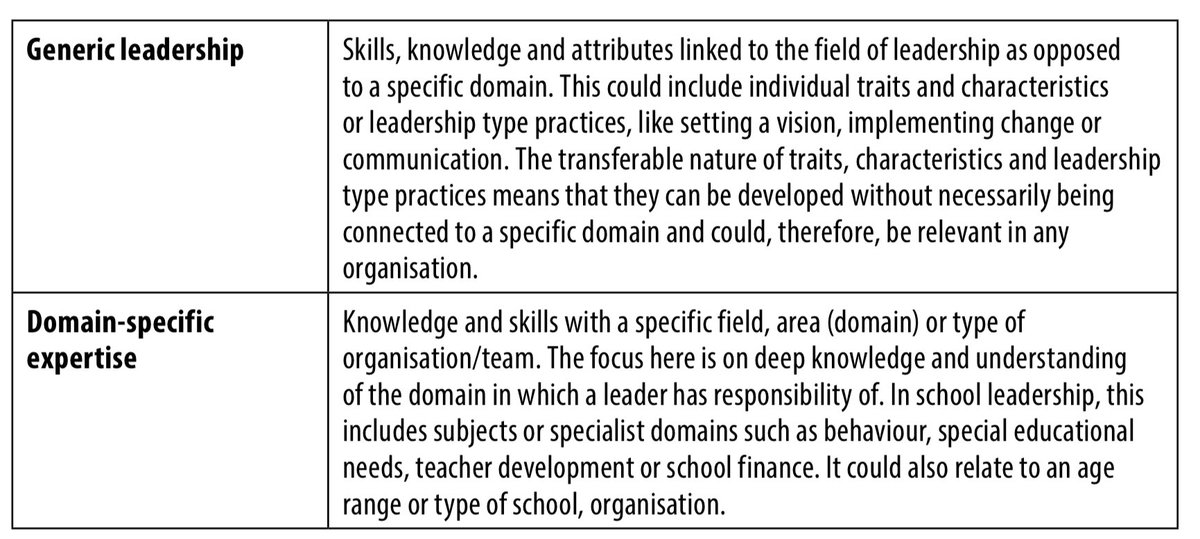 | | |
|---|---|
| **Generic leadership** | Skills, knowledge and attributes linked to the field of leadership as opposed to a specific domain. This could include individual traits and characteristics or leadership type practices, like setting a vision, implementing change or communication. The transferable nature of traits, characteristics and leadership type practices means that they can be developed without necessarily being connected to a specific domain and could, therefore, be relevant in any organisation. |
| **Domain-specific expertise** | Knowledge and skills with a specific field, area (domain) or type of organisation/team. The focus here is on deep knowledge and understanding of the domain in which a leader has responsibility of. In school leadership, this includes subjects or specialist domains such as behaviour, special educational needs, teacher development or school finance. It could also relate to an age range or type of school, organisation. |